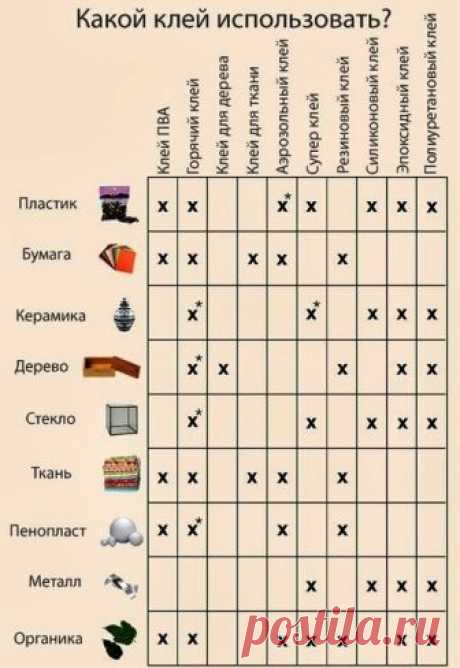 Какой клей использовать?

| | Клей ПВА | Горячий клей | Клей для дерева | Клей для ткани | Аэрозольный клей | Супер клей | Резиновый клей | Силиконовый клей | Эпоксидный клей | Полиуретановый клей |
|---|---|---|---|---|---|---|---|---|---|---|
| Пластик | x | x | | | x* | x | | x | x | x |
| Бумага | x | x | | x | x | | x | | | |
| Керамика | | x* | | | | x* | | x | x | x |
| Дерево | | x* | x | | | | x | | x | x |
| Стекло | | x* | | | | x | | x | x | x |
| Ткань | x | x | | x | x | | x | | | |
| Пенопласт | x | x* | | | x | | x | | | |
| Металл | | | | | | x | | x | x | x |
| Органика | x | x | | | x | x | x | | x | x |

postila.ru